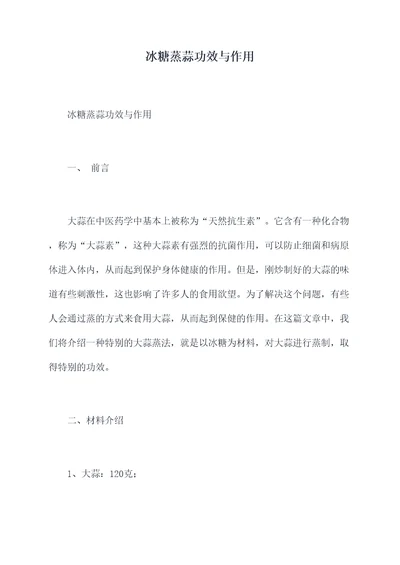 冰糖蒸蒜功效与作用

冰糖蒸蒜功效与作用

一、 前言

大蒜在中医药学中基本上被称为“天然抗生素”。它含有一种化合物，称为“大蒜素”，这种大蒜素有强烈的抗菌作用，可以防止细菌和病原体进入体内，从而起到保护身体健康的作用。但是，刚炒制好的大蒜的味道有些刺激性，这也影响了许多人的食用欲望。为了解决这个问题，有些人会通过蒸的方式来食用大蒜，从而起到保健的作用。在这篇文章中，我们将介绍一种特别的大蒜蒸法，就是以冰糖为材料，对大蒜进行蒸制，取得特别的功效。

二、材料介绍

1、大蒜：120克；